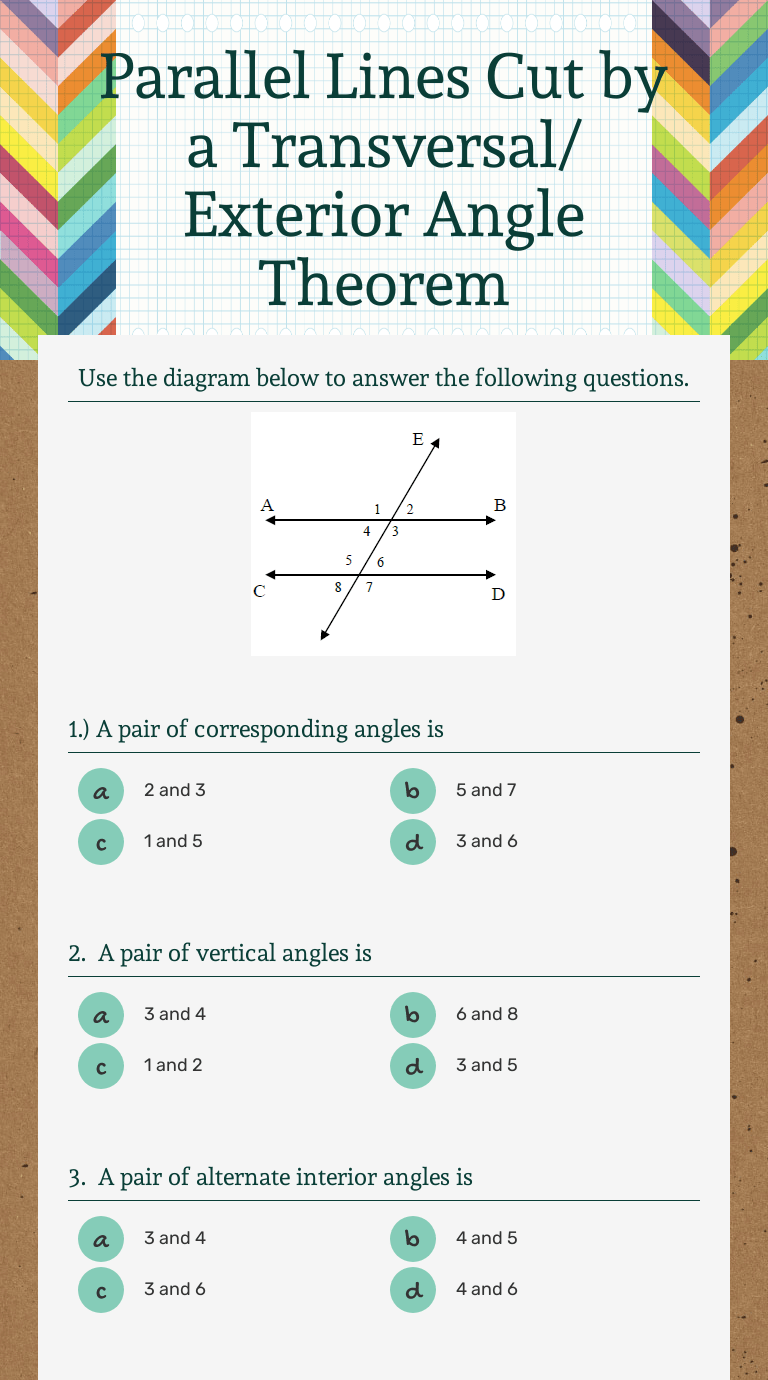 Parallel Lines Cut by a Transversal/ Exterior Angle Theorem

Use the diagram below to answer the following questions.

E
A 1 2 B
4 3
5 6
C 8 7 D

1.) A pair of corresponding angles is

a 2 and 3
b 5 and 7
c 1 and 5
d 3 and 6

2. A pair of vertical angles is

a 3 and 4
b 6 and 8
c 1 and 2
d 3 and 5

3. A pair of alternate interior angles is

a 3 and 4
b 4 and 5
c 3 and 6
d 4 and 6